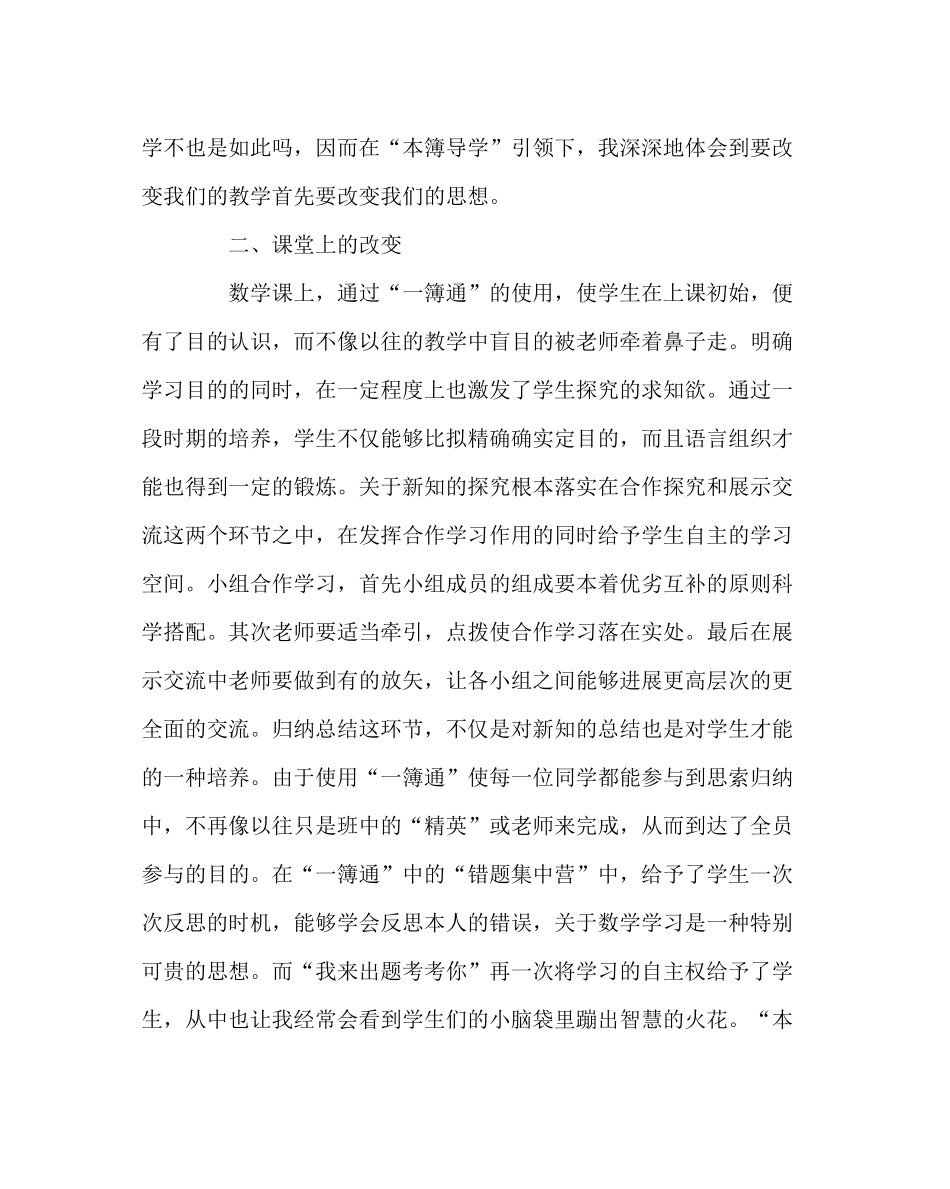 学不也是如此吗，因而在“本簿导学”引领下，我深深地体会到要改变我们的教学首先要改变我们的思想。

二、课堂上的改变

数学课上，通过“一簿通”的使用，使学生在上课初始，便有了目的认识，而不像以往的教学中盲目的被老师牵着鼻子走。明确学习目的的同时，在一定程度上也激发了学生探究的求知欲。通过一段时期的培养，学生不仅能够比拟精确确实定目的，而且语言组织才能也得到一定的锻炼。关于新知的探究根本落实在合作探究和展示交流这两个环节之中，在发挥合作学习作用的同时给予学生自主的学习空间。小组合作学习，首先小组成员的组成要本着优劣互补的原则科学搭配。其次老师要适当牵引，点拨使合作学习落在实处。最后在展示交流中老师要做到有的放矢，让各小组之间能够进展更高层次的更全面的交流。归纳总结这环节，不仅是对新知的总结也是对学生才能的一种培养。由于使用“一簿通”使每一位同学都能参与到思索归纳中，不再像以往只是班中的“精英”或老师来完成，从而到达了全员参与的目的。在“一簿通”中的“错题集中营”中，给予了学生一次次反思的时机，能够学会反思本人的错误，关于数学学习是一种特别可贵的思想。而“我来出题考考你”再一次将学习的自主权给予了学生，从中也让我经常会看到学生们的小脑袋里蹦出智慧的火花。“本